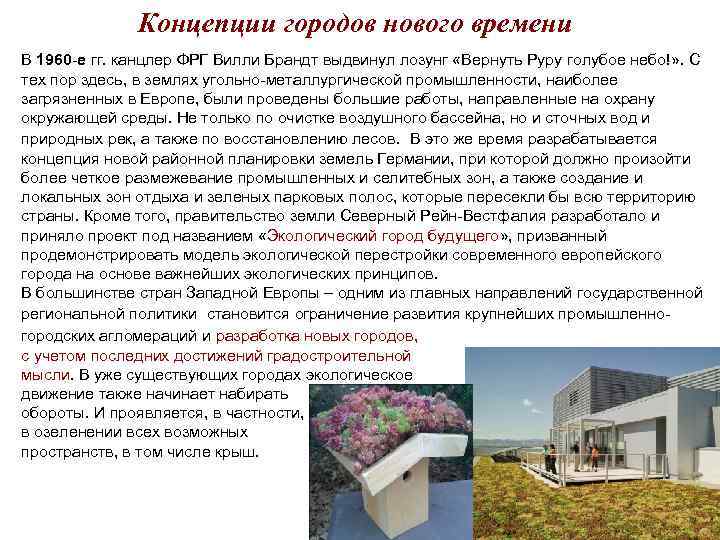 Концепции городов нового времени

В 1960-е гг. канцлер ФРГ Вилли Брандт выдвинул лозунг «Вернуть Руру голубое небо!». С тех пор здесь, в землях угольно-металлургической промышленности, наиболее загрязненных в Европе, были проведены большие работы, направленные на охрану окружающей среды. Не только по очистке воздушного бассейна, но и сточных вод и природных рек, а также по восстановлению лесов. В это же время разрабатывается концепция новой районной планировки земель Германии, при которой должно произойти более четкое размежевание промышленных и селитебных зон, а также создание и локальных зон отдыха и зеленых парковых полос, которые пересекли бы всю территорию страны. Кроме того, правительство земли Северный Рейн-Вестфалия разработало и приняло проект под названием «Экологический город будущего», призванный продемонстрировать модель экологической перестройки современного европейского города на основе важнейших экологических принципов.
В большинстве стран Западной Европы – одним из главных направлений государственной региональной политики становится ограничение развития крупнейших промышленно-городских агломераций и разработка новых городов, с учетом последних достижений градостроительной мысли. В уже существующих городах экологическое движение также начинает набирать обороты. И проявляется, в частности, в озеленении всех возможных пространств, в том числе крыш.